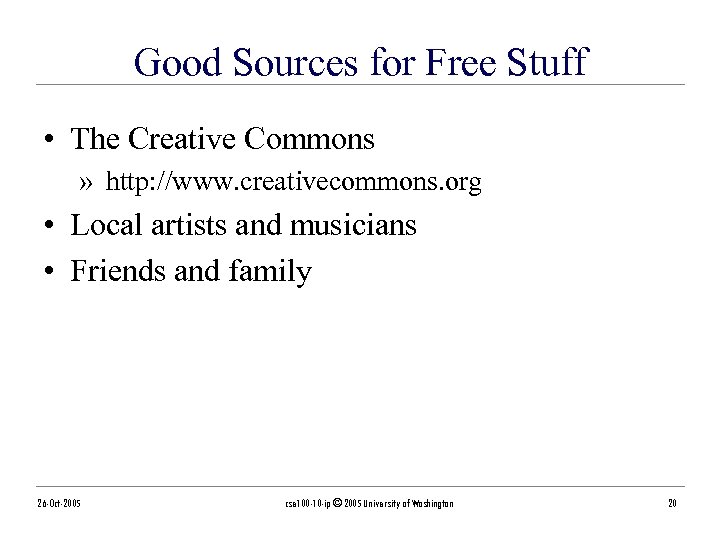 Good Sources for Free Stuff

• The Creative Commons
» http://www.creativecommons.org
• Local artists and musicians
• Friends and family

26-Oct-2005

cse100-10-ip © 2005 University of Washington

20